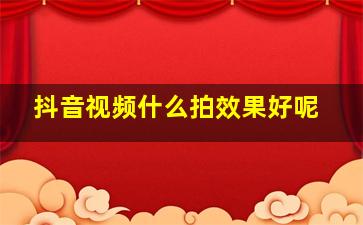 抖音视频什么拍效果好呢